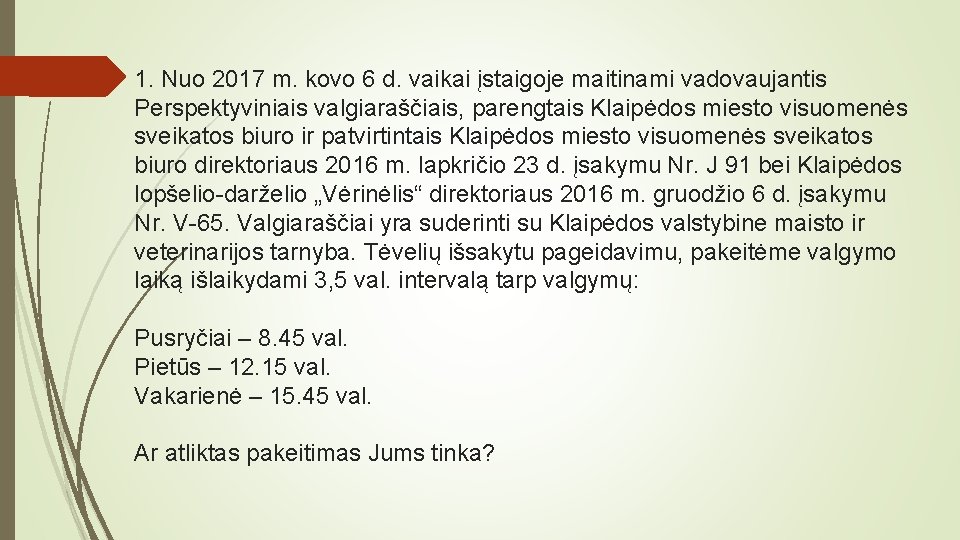 1. Nuo 2017 m. kovo 6 d. vaikai įstaigoje maitinami vadovaujantis Perspektyviniais valgiaraščiais, parengtais Klaipėdos miesto visuomenės sveikatos biuro ir patvirtintais Klaipėdos miesto visuomenės sveikatos biuro direktoriaus 2016 m. lapkričio 23 d. įsakymu Nr. J 91 bei Klaipėdos lopšelio-darželio „Vėrinėlis“ direktoriaus 2016 m. gruodžio 6 d. įsakymu Nr. V-65. Valgiaraščiai yra suderinti su Klaipėdos valstybine maisto ir veterinarijos tarnyba. Tėvelių išsakytu pageidavimu, pakeitėme valgymo laiką išlaikydami 3,5 val. intervalą tarp valgymų:

Pusryčiai – 8.45 val.
Pietūs – 12.15 val.
Vakarienė – 15.45 val.

Ar atliktas pakeitimas Jums tinka?